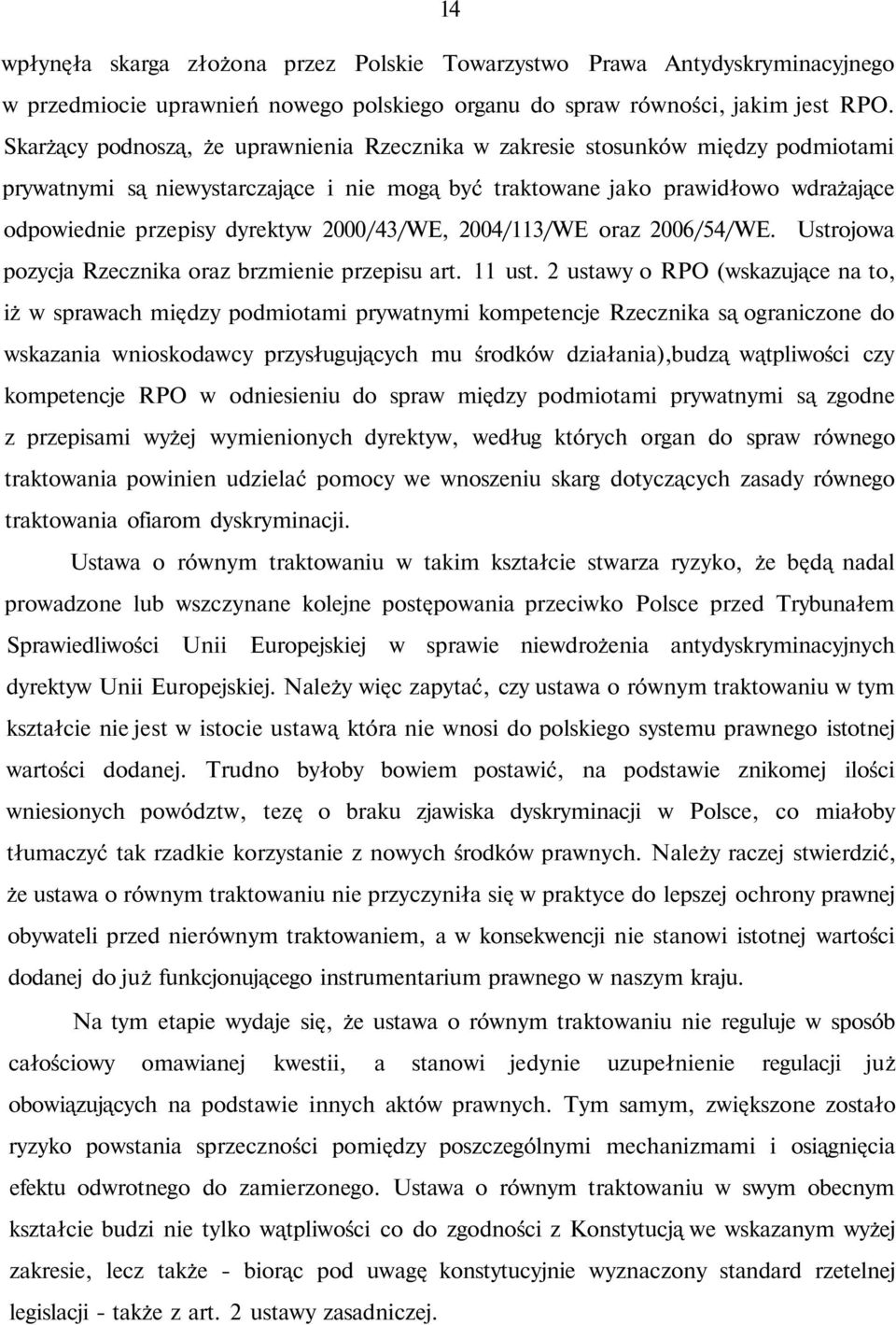 14

wpłynęła skarga złożona przez Polskie Towarzystwo Prawa Antydyskryminacyjnego w przedmiocie uprawnień nowego polskiego organu do spraw równości, jakim jest RPO. Skarżący podnoszą, że uprawnienia Rzecznika w zakresie stosunków między podmiotami prywatnymi są niewystarczające i nie mogą być traktowane jako prawidłowo wdrażające odpowiednie przepisy dyrektyw 2000/43/WE, 2004/113/WE oraz 2006/54/WE. Ustrojowa pozycja Rzecznika oraz brzmienie przepisu art. 11 ust. 2 ustawy o RPO (wskazujące na to, iż w sprawach między podmiotami prywatnymi kompetencje Rzecznika są ograniczone do wskazania wnioskodawcy przysługujących mu środków działania),budzą wątpliwości czy kompetencje RPO w odniesieniu do spraw między podmiotami prywatnymi są zgodne z przepisami wyżej wymienionych dyrektyw, według których organ do spraw równego traktowania powinien udzielać pomocy we wnoszeniu skarg dotyczących zasady równego traktowania ofiarom dyskryminacji.

Ustawa o równym traktowaniu w takim kształcie stwarza ryzyko, że będą nadal prowadzone lub wszczynane kolejne postępowania przeciwko Polsce przed Trybunałem Sprawiedliwości Unii Europejskiej w sprawie niewdrożenia antydyskryminacyjnych dyrektyw Unii Europejskiej. Należy więc zapytać, czy ustawa o równym traktowaniu w tym kształcie nie jest w istocie ustawą która nie wnosi do polskiego systemu prawnego istotnej wartości dodanej. Trudno byłoby bowiem postawić, na podstawie znikomej ilości wniesionych powództw, tezę o braku zjawiska dyskryminacji w Polsce, co miałoby tłumaczyć tak rzadkie korzystanie z nowych środków prawnych. Należy raczej stwierdzić, że ustawa o równym traktowaniu nie przyczyniła się w praktyce do lepszej ochrony prawnej obywateli przed nierównym traktowaniem, a w konsekwencji nie stanowi istotnej wartości dodanej do już funkcjonującego instrumentarium prawnego w naszym kraju.

Na tym etapie wydaje się, że ustawa o równym traktowaniu nie reguluje w sposób całościowy omawianej kwestii, a stanowi jedynie uzupełnienie regulacji już obowiązujących na podstawie innych aktów prawnych. Tym samym, zwiększone zostało ryzyko powstania sprzeczności pomiędzy poszczególnymi mechanizmami i osiągnięcia efektu odwrotnego do zamierzonego. Ustawa o równym traktowaniu w swym obecnym kształcie budzi nie tylko wątpliwości co do zgodności z Konstytucją we wskazanym wyżej zakresie, lecz także - biorąc pod uwagę konstytucyjnie wyznaczony standard rzetelnej legislacji - także z art. 2 ustawy zasadniczej.